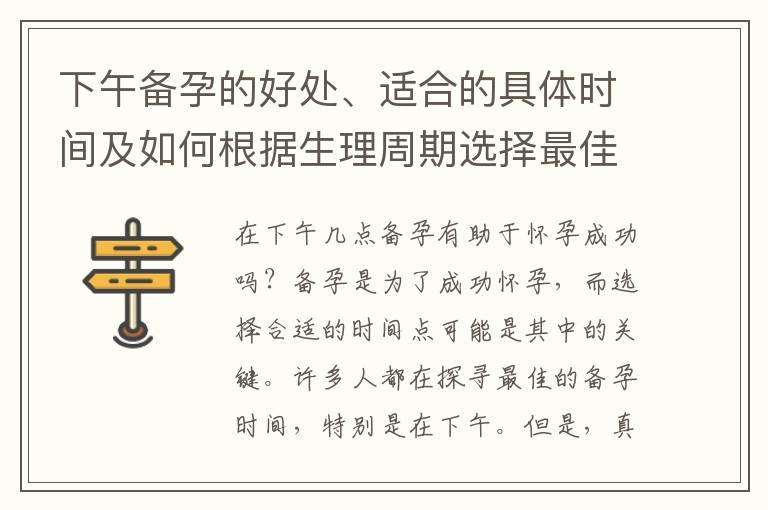 下午备孕的好处、适合的具体时间及如何根据生理周期选择最佳

在下午几点备孕有助于怀孕成功吗？备孕是为了成功怀孕，而选择合适的时间点可能是其中的关键。许多人都在探寻最佳的备孕时间，特别是在下午。但是，真